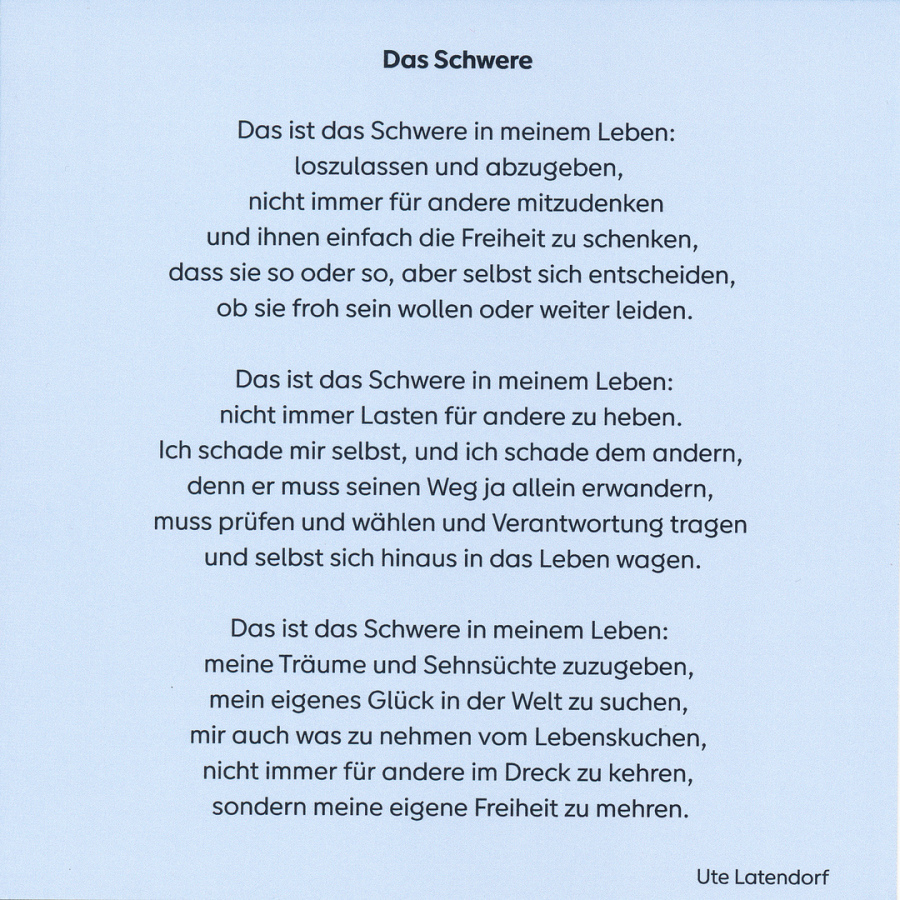 Das Schwere

Das ist das Schwere in meinem Leben:
loszulassen und abzugeben,
nicht immer für andere mitzudenken
und ihnen einfach die Freiheit zu schenken,
dass sie so oder so, aber selbst sich entscheiden,
ob sie froh sein wollen oder weiter leiden.

Das ist das Schwere in meinem Leben:
nicht immer Lasten für andere zu heben.
Ich schade mir selbst, und ich schade dem andern,
denn er muss seinen Weg ja allein erwandern,
muss prüfen und wählen und Verantwortung tragen
und selbst sich hinaus in das Leben wagen.

Das ist das Schwere in meinem Leben:
meine Träume und Sehnsüchte zuzugeben,
mein eigenes Glück in der Welt zu suchen,
mir auch was zu nehmen vom Lebenskuchen,
nicht immer für andere im Dreck zu kehren,
sondern meine eigene Freiheit zu mehren.

Ute Latendorf